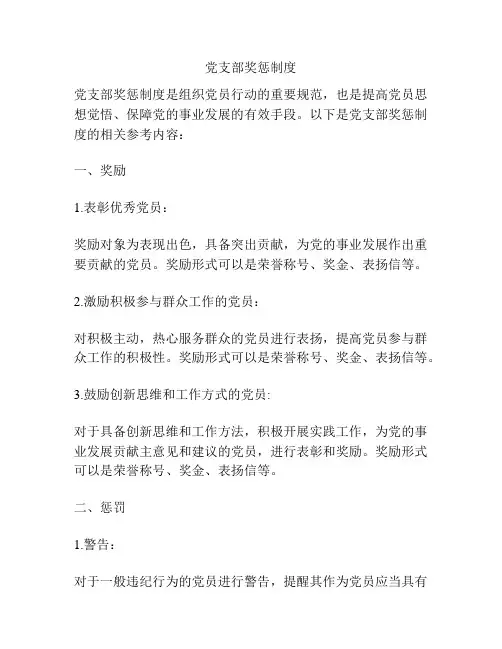 党支部奖惩制度

党支部奖惩制度是组织党员行动的重要规范，也是提高党员思想觉悟、保障党的事业发展的有效手段。以下是党支部奖惩制度的相关参考内容：

一、奖励

1.表彰优秀党员：

奖励对象为表现出色，具备突出贡献，为党的事业发展作出重要贡献的党员。奖励形式可以是荣誉称号、奖金、表扬信等。

2.激励积极参与群众工作的党员：

对积极主动，热心服务群众的党员进行表扬，提高党员参与群众工作的积极性。奖励形式可以是荣誉称号、奖金、表扬信等。

3.鼓励创新思维和工作方式的党员:

对于具备创新思维和工作方法，积极开展实践工作，为党的事业发展贡献主意见和建议的党员，进行表彰和奖励。奖励形式可以是荣誉称号、奖金、表扬信等。

二、惩罚

1.警告：

对于一般违纪行为的党员进行警告，提醒其作为党员应当具有